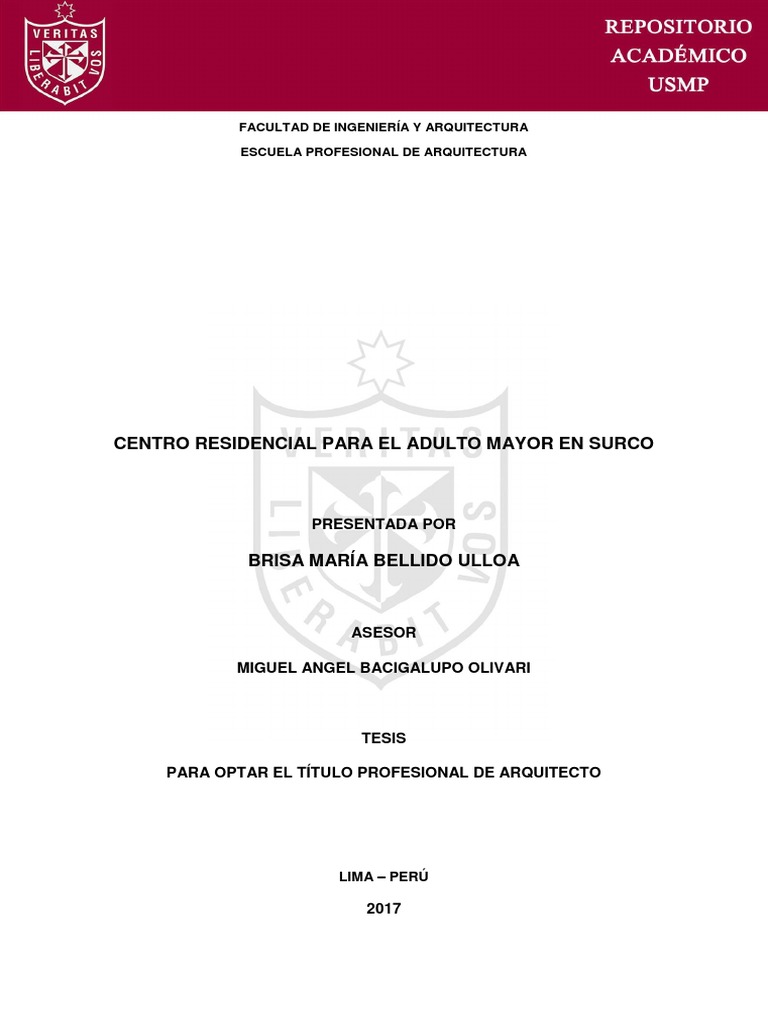 VERITAS LIBERABIT VOS

REPOSITORIO ACADÉMICO USMP

FACULTAD DE INGENIERÍA Y ARQUITECTURA
ESCUELA PROFESIONAL DE ARQUITECTURA

VERITAS LIBERABIT VOS

CENTRO RESIDENCIAL PARA EL ADULTO MAYOR EN SURCO

PRESENTADA POR

BRISA MARÍA BELLIDO ULLOA

ASESOR

MIGUEL ANGEL BACIGALUPO OLIVARI

TESIS

PARA OPTAR EL TÍTULO PROFESIONAL DE ARQUITECTO

LIMA – PERÚ

2017